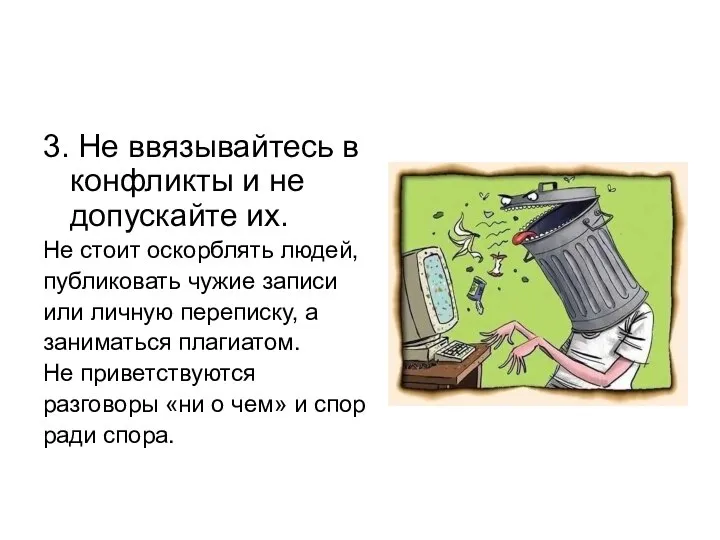 3. Не ввязывайтесь в конфликты и не допускайте их.

Не стоит оскорблять людей, публиковать чужие записи или личную переписку, а заниматься плагиатом.
Не приветствуются разговоры «ни о чем» и спор ради спора.